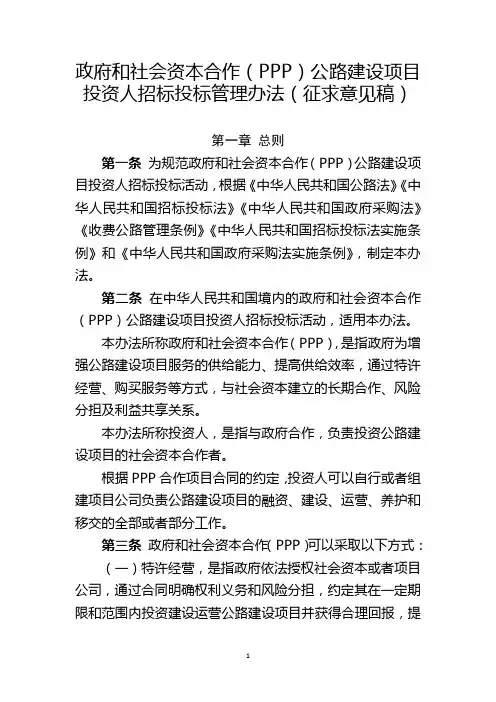 政府和社会资本合作（PPP）公路建设项目投资人招标投标管理办法（征求意见稿）

第一章 总则

第一条 为规范政府和社会资本合作（PPP）公路建设项目投资人招标投标活动，根据《中华人民共和国公路法》《中华人民共和国招标投标法》《中华人民共和国政府采购法》《收费公路管理条例》《中华人民共和国招标投标法实施条例》和《中华人民共和国政府采购法实施条例》，制定本办法。

第二条 在中华人民共和国境内的政府和社会资本合作（PPP）公路建设项目投资人招标投标活动，适用本办法。

本办法所称政府和社会资本合作（PPP），是指政府为增强公路建设项目服务的供给能力、提高供给效率，通过特许经营、购买服务等方式，与社会资本建立的长期合作、风险分担及利益共享关系。

本办法所称投资人，是指与政府合作，负责投资公路建设项目的社会资本合作者。

根据 PPP 合作项目合同的约定，投资人可以自行或者组建项目公司负责公路建设项目的融资、建设、运营、养护和移交的全部或者部分工作。

第三条 政府和社会资本合作（PPP）可以采取以下方式：

（一）特许经营，是指政府依法授权社会资本或者项目公司，通过合同明确权利义务和风险分担，约定其在一定期限和范围内投资建设运营公路建设项目并获得合理回报，提

1